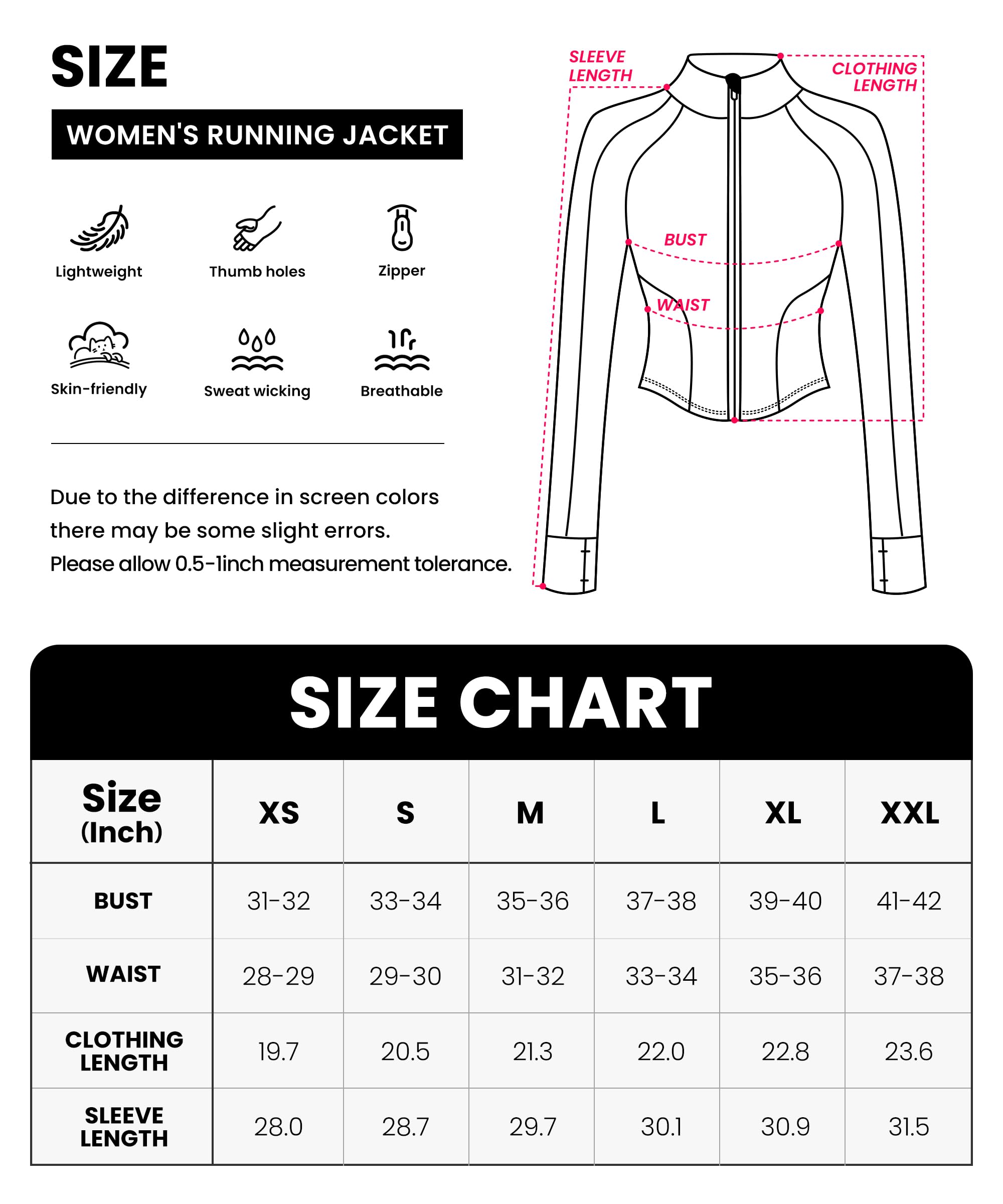 SIZE

WOMEN'S RUNNING JACKET

Lightweight

Thumb holes

Zipper

Skin-friendly

Sweat wicking

Breathable

Due to the difference in screen colors there may be some slight errors.
Please allow 0.5-1inch measurement tolerance.

SLEEVE LENGTH

CLOTHING LENGTH

BUST

WAIST

SIZE CHART

| Size (Inch) | XS | S | M | L | XL | XXL |
|---|---|---|---|---|---|---|
| BUST | 31-32 | 33-34 | 35-36 | 37-38 | 39-40 | 41-42 |
| WAIST | 28-29 | 29-30 | 31-32 | 33-34 | 35-36 | 37-38 |
| CLOTHING LENGTH | 19.7 | 20.5 | 21.3 | 22.0 | 22.8 | 23.6 |
| SLEEVE LENGTH | 28.0 | 28.7 | 29.7 | 30.1 | 30.9 | 31.5 |